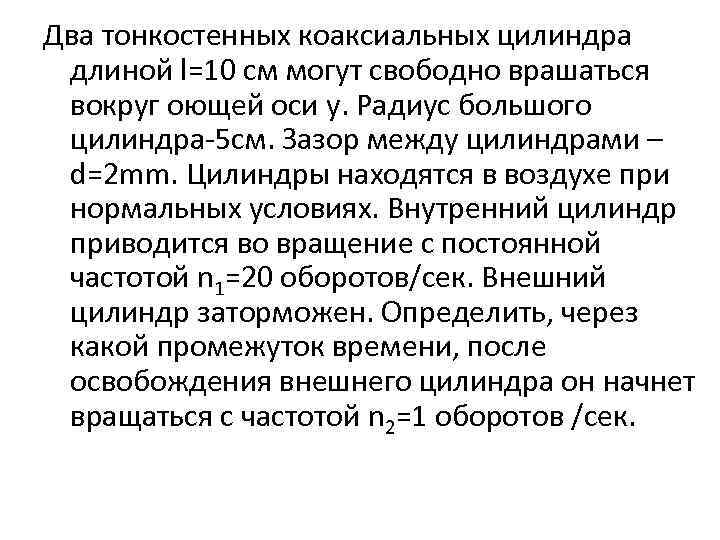 Два тонкостенных коаксиальных цилиндра длиной l=10 см могут свободно врашаться вокруг оющей оси y. Радиус большого цилиндра-5см. Зазор между цилиндрами – d=2mm. Цилиндры находятся в воздухе при нормальных условиях. Внутренний цилиндр приводится во вращение с постоянной частотой $n_1$=20 оборотов/сек. Внешний цилиндр заторможен. Определить, через какой промежуток времени, после освобождения внешнего цилиндра он начнет вращаться с частотой $n_2$=1 оборотов /сек.